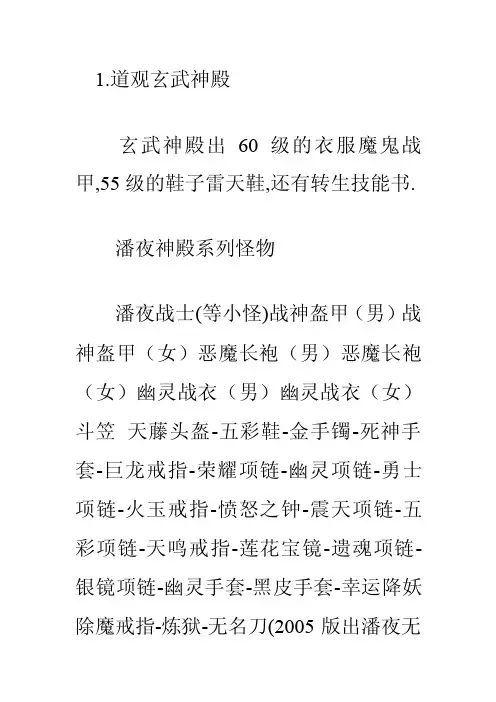 1.道观玄武神殿

玄武神殿出 60 级的衣服魔鬼战甲,55 级的鞋子雷天鞋,还有转生技能书.

潘夜神殿系列怪物

潘夜战士(等小怪)战神盔甲（男）战神盔甲（女）恶魔长袍（男）恶魔长袍（女）幽灵战衣（男）幽灵战衣（女）斗笠 天藤头盔-五彩鞋-金手镯-死神手套-巨龙戒指-荣耀项链-幽灵项链-勇士项链-火玉戒指-愤怒之钟-震天项链-五彩项链-天鸣戒指-莲花宝镜-遗魂项链-银镜项链-幽灵手套-黑皮手套-幸运降妖除魔戒指-炼狱-无名刀(2005 版出潘夜无